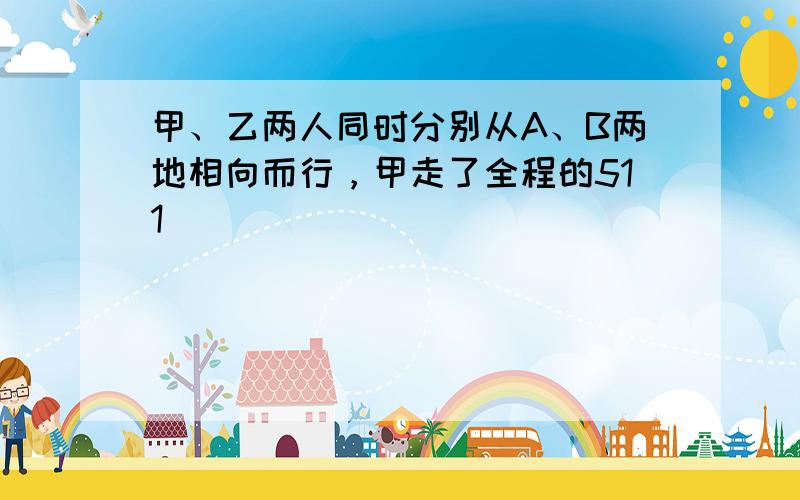 甲、乙两人同时分别从A、B两地相向而行，甲走了全程的511